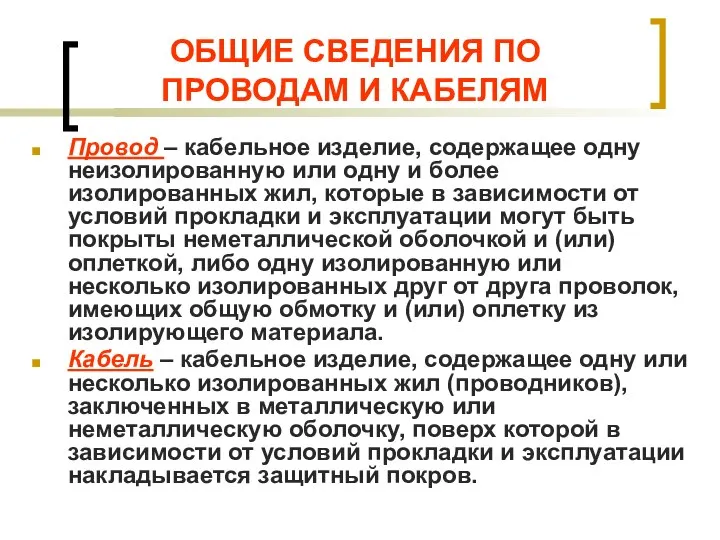 ОБЩИЕ СВЕДЕНИЯ ПО ПРОВОДАМ И КАБЕЛЯМ

Провод – кабельное изделие, содержащее одну неизолированную или одну и более изолированных жил, которые в зависимости от условий прокладки и эксплуатации могут быть покрыты неметаллической оболочкой и (или) оплеткой, либо одну изолированную или несколько изолированных друг от друга проволок, имеющих общую обмотку и (или) оплетку из изолирующего материала.

Кабель – кабельное изделие, содержащее одну или несколько изолированных жил (проводников), заключенных в металлическую или неметаллическую оболочку, поверх которой в зависимости от условий прокладки и эксплуатации накладывается защитный покров.